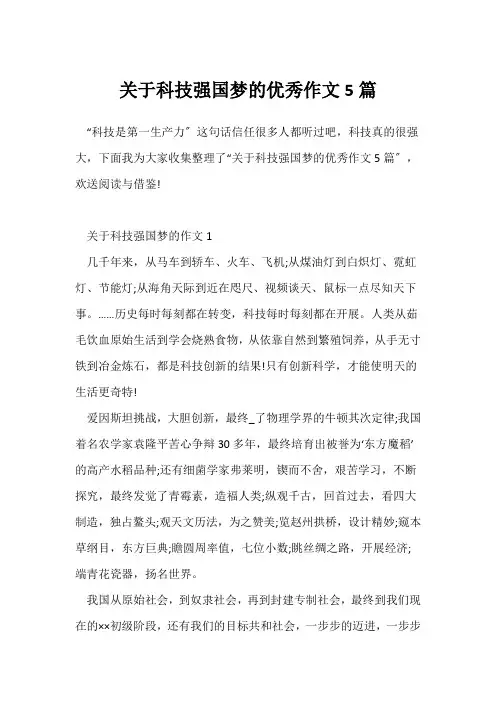 关于科技强国梦的优秀作文 5 篇

“科技是第一生产力”这句话信任很多人都听过吧，科技真的很强大，下面我为大家收集整理了“关于科技强国梦的优秀作文 5 篇”，欢送阅读与借鉴!

关于科技强国梦的作文 1

几千年来，从马车到轿车、火车、飞机;从煤油灯到白炽灯、霓虹灯、节能灯;从海角天际到近在咫尺、视频谈天、鼠标一点尽知天下事。……历史每时每刻都在转变，科技每时每刻都在开展。人类从茹毛饮血原始生活到学会烧熟食物，从依靠自然到繁殖饲养，从手无寸铁到冶金炼石，都是科技创新的结果!只有创新科学，才能使明天的生活更奇特!

爱因斯坦挑战，大胆创新，最终_了物理学界的牛顿其次定律;我国着名农学家袁隆平苦心争辩 30 多年，最终培育出被誉为‘东方魔稻’的高产水稻品种;还有细菌学家弗莱明，锲而不舍，艰苦学习，不断探究，最终发觉了青霉素，造福人类;纵观千古，回首过去，看四大制造，独占鳌头;观天文历法，为之赞美;览赵州拱桥，设计精妙;窥本草纲目，东方巨典;瞻圆周率值，七位小数;眺丝绸之路，开展经济;端青花瓷器，扬名世界。

我国从原始社会，到奴隶社会，再到封建专制社会，最终到我们现在的××初级阶段，还有我们的目标共和社会，一步步的迈进，一步步